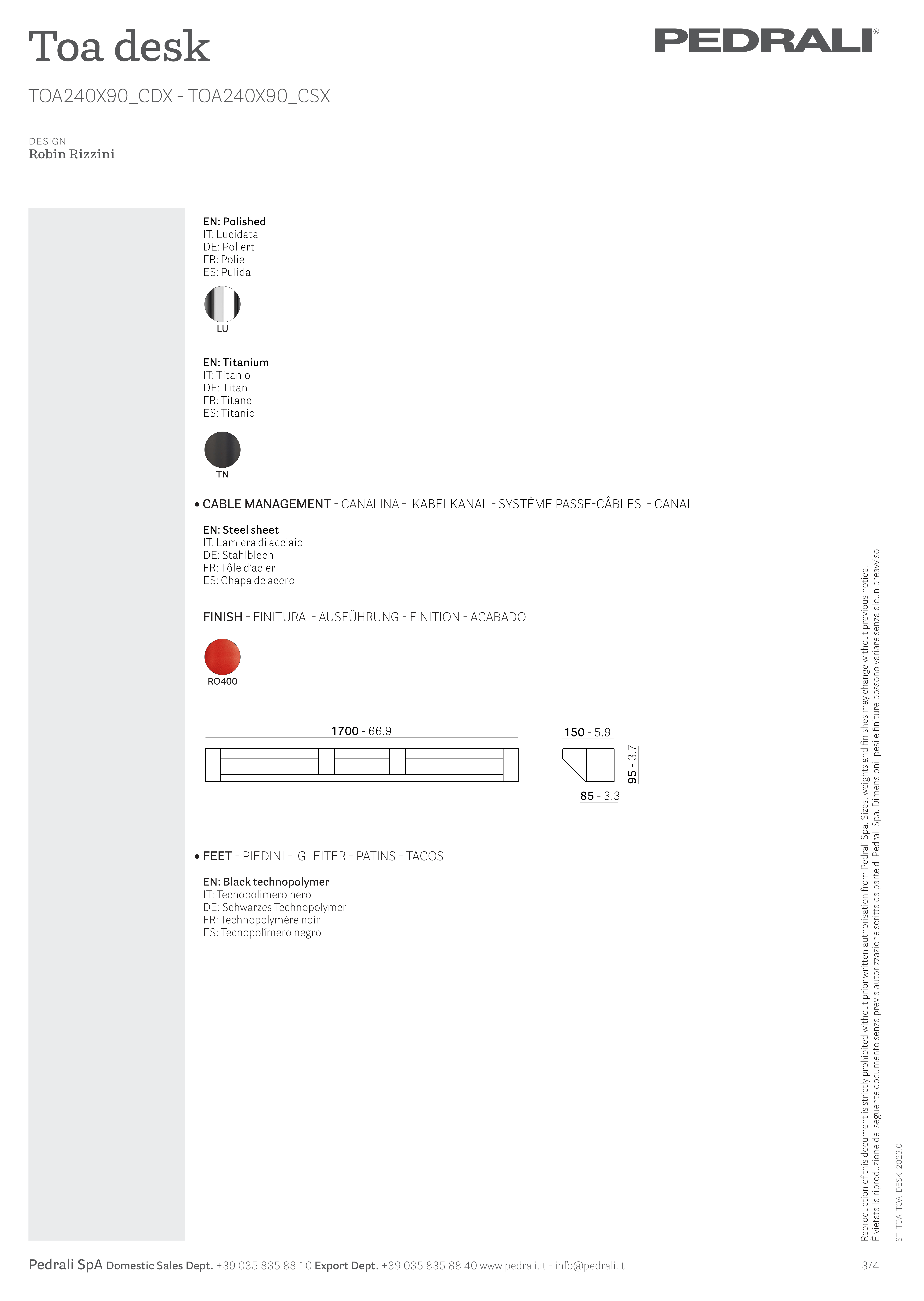 Toa desk

PEDRALI®

TOA240X90_CDX - TOA240X90_CSX

DESIGN
Robin Rizzini

EN: Polished
IT: Lucidata
DE: Poliert
FR: Polie
ES: Pulida

LU

EN: Titanium
IT: Titanio
DE: Titan
FR: Titane
ES: Titanio

TN

• CABLE MANAGEMENT - CANALINA - KABELKANAL - SYSTÈME PASSE-CÂBLES - CANAL

EN: Steel sheet
IT: Lamiera di acciaio
DE: Stahlblech
FR: Tôle d'acier
ES: Chapa de acero

FINISH - FINITURA - AUSFÜHRUNG - FINITION - ACABADO

RO400

1700 - 66.9

150 - 5.9

95 - 3.7

85 - 3.3

• FEET - PIEDINI - GLEITER - PATINS - TACOS

EN: Black technopolymer
IT: Tecnopolimero nero
DE: Schwarzes Technopolymer
FR: Technopolymère noir
ES: Tecnopolímero negro

Reproduction of this document is strictly prohibited without prior written authorisation from Pedrali Spa. Sizes, weights and finishes may change without previous notice.
È vietata la riproduzione del seguente documento senza previa autorizzazione scritta da parte di Pedrali Spa. Dimensioni, pesi e finiture possono variare senza alcun preavviso.

ST_TOA_TOA_DESK_2023.0

Pedrali SpA Domestic Sales Dept. +39 035 835 88 10 Export Dept. +39 035 835 88 40 www.pedrali.it - info@pedrali.it

3/4